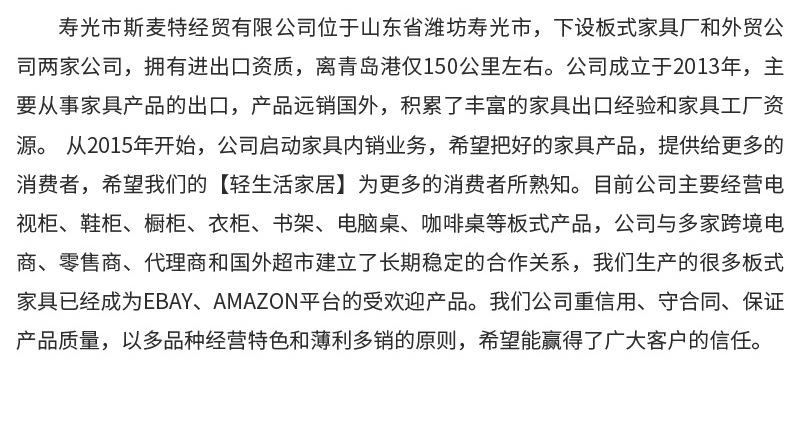 寿光市斯麦特经贸有限公司位于山东省潍坊寿光市，下设板式家具厂和外贸公司两家公司，拥有进出口资质，离青岛港仅150公里左右。公司成立于2013年，主要从事家具产品的出口，产品远销国外，积累了丰富的家具出口经验和家具工厂资源。 从2015年开始，公司启动家具内销业务，希望把好的家具产品，提供给更多的消费者，希望我们的【轻生活家居】为更多的消费者所熟知。目前公司主要经营电视柜、鞋柜、橱柜、衣柜、书架、电脑桌、咖啡桌等板式产品，公司与多家跨境电商、零售商、代理商和国外超市建立了长期稳定的合作关系，我们生产的很多板式家具已经成为EBAY、AMAZON平台的受欢迎产品。我们公司重信用、守合同、保证产品质量，以多品种经营特色和薄利多销的原则，希望能赢得了广大客户的信任。